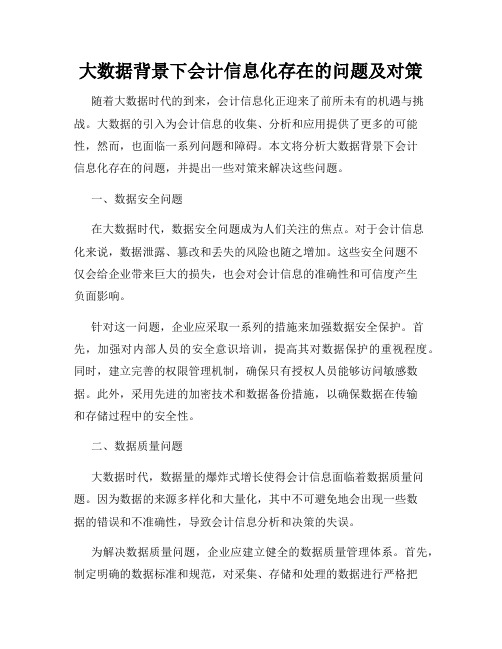 大数据背景下会计信息化存在的问题及对策

随着大数据时代的到来，会计信息化正迎来了前所未有的机遇与挑战。大数据的引入为会计信息的收集、分析和应用提供了更多的可能性，然而，也面临一系列问题和障碍。本文将分析大数据背景下会计信息化存在的问题，并提出一些对策来解决这些问题。

一、数据安全问题

在大数据时代，数据安全问题成为人们关注的焦点。对于会计信息化来说，数据泄露、篡改和丢失的风险也随之增加。这些安全问题不仅会给企业带来巨大的损失，也会对会计信息的准确性和可信度产生负面影响。

针对这一问题，企业应采取一系列的措施来加强数据安全保护。首先，加强对内部人员的安全意识培训，提高其对数据保护的重视程度。同时，建立完善的权限管理机制，确保只有授权人员能够访问敏感数据。此外，采用先进的加密技术和数据备份措施，以确保数据在传输和存储过程中的安全性。

二、数据质量问题

大数据时代，数据量的爆炸式增长使得会计信息面临着数据质量问题。因为数据的来源多样化和大量化，其中不可避免地会出现一些数据的错误和不准确性，导致会计信息分析和决策的失误。

为解决数据质量问题，企业应建立健全的数据质量管理体系。首先，制定明确的数据标准和规范，对采集、存储和处理的数据进行严格把